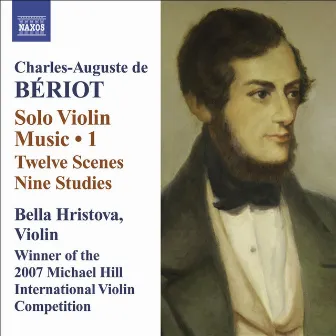 NAXOS

Charles-Auguste de
BÉRIOT

Solo Violin Music • 1
Twelve Scenes
Nine Studies

Bella Hristova, Violin

Winner of the 2007 Michael Hill International Violin Competition